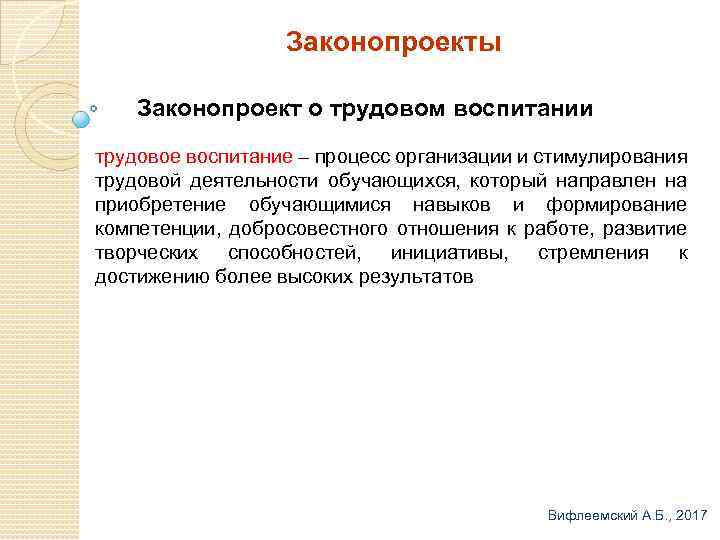 Законопроекты

Законопроект о трудовом воспитании

трудовое воспитание – процесс организации и стимулирования трудовой деятельности обучающихся, который направлен на приобретение обучающимися навыков и формирование компетенции, добросовестного отношения к работе, развитие творческих способностей, инициативы, стремления к достижению более высоких результатов

Вифлеемский А.Б., 2017